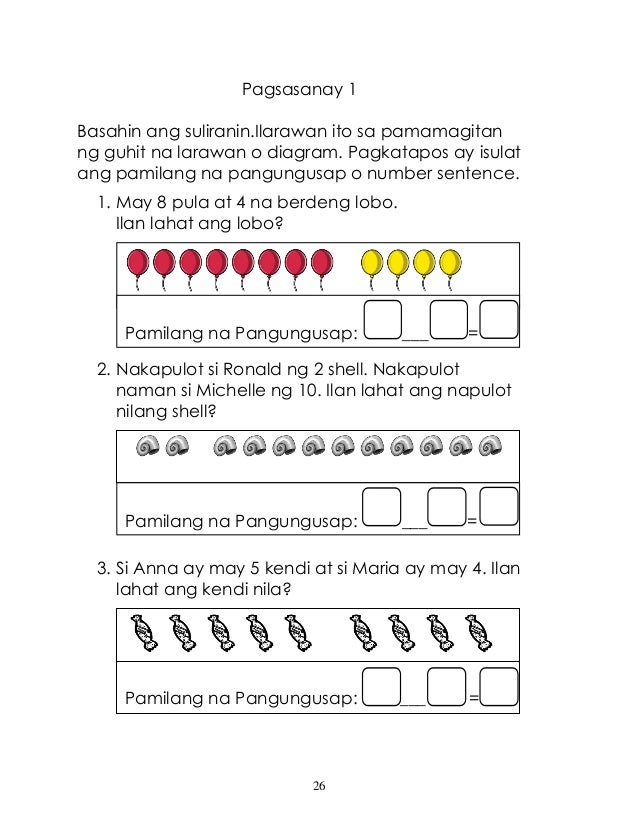 Pagsasanay 1

Basahin ang suliranin.Ilarawan ito sa pamamagitan ng guhit na larawan o diagram. Pagkatapos ay isulat ang pamilang na pangungusap o number sentence.

1. May 8 pula at 4 na berdeng lobo. Ilan lahat ang lobo?

Pamilang na Pangungusap: ___ =

2. Nakapulot si Ronald ng 2 shell. Nakapulot naman si Michelle ng 10. Ilan lahat ang napulot nilang shell?

Pamilang na Pangungusap: ___ =

3. Si Anna ay may 5 kendi at si Maria ay may 4. Ilan lahat ang kendi nila?

Pamilang na Pangungusap: ___ =

26